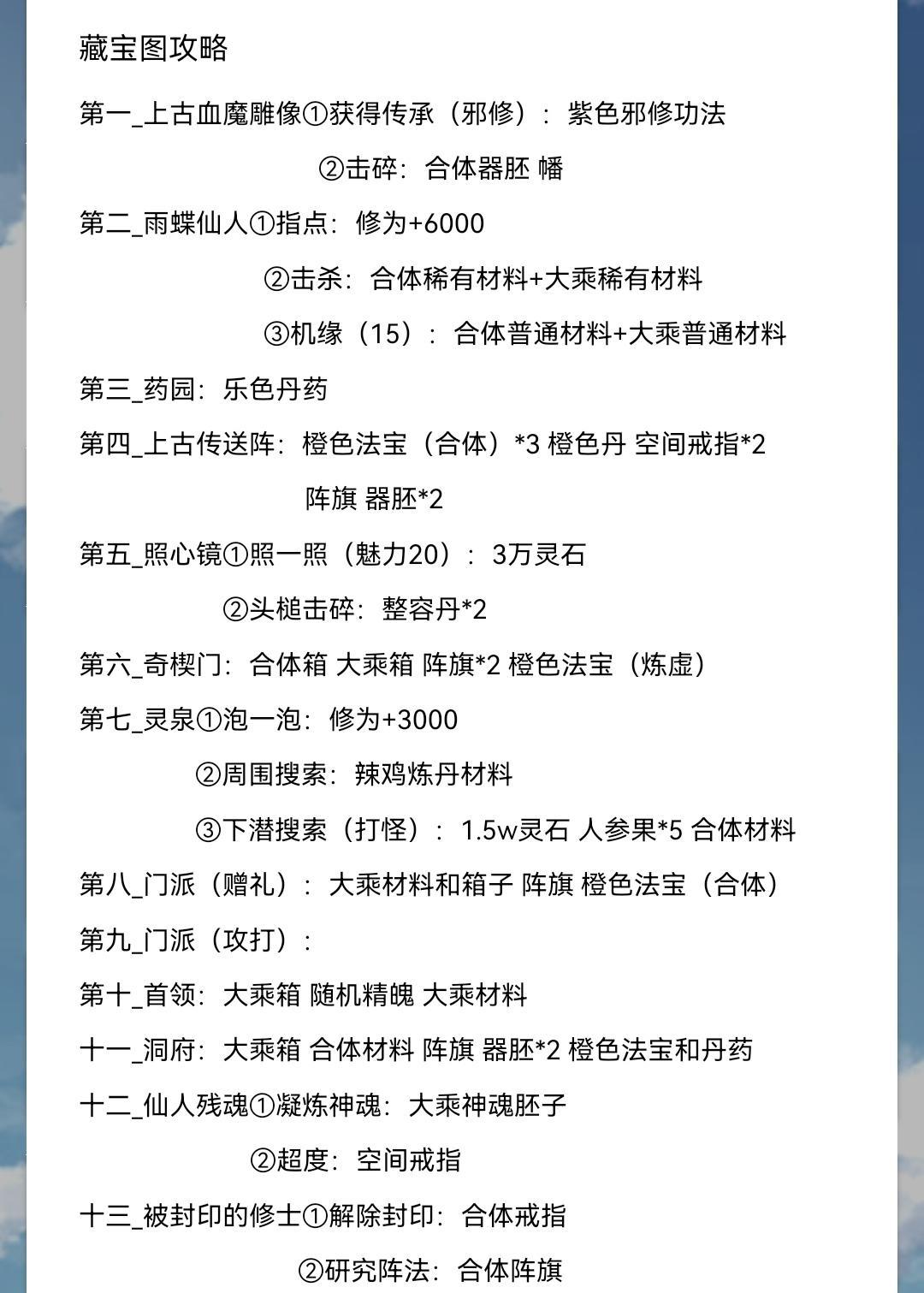 藏宝图攻略

第一_上古血魔雕像①获得传承（邪修）：紫色邪修功法

②击碎：合体器胚 幡

第二_雨蝶仙人①指点：修为+6000

②击杀：合体稀有材料+大乘稀有材料

③机缘（15）：合体普通材料+大乘普通材料

第三_药园：乐色丹药

第四_上古传送阵：橙色法宝（合体）*3 橙色丹 空间戒指*2

阵旗 器胚*2

第五_照心镜①照一照（魅力20）：3万灵石

②头槌击碎：整容丹*2

第六_奇楔门：合体箱 大乘箱 阵旗*2 橙色法宝（炼虚）

第七_灵泉①泡一泡：修为+3000

②周围搜索：辣鸡炼丹材料

③下潜搜索（打怪）：1.5w灵石 人参果*5 合体材料

第八_门派（赠礼）：大乘材料和箱子 阵旗 橙色法宝（合体）

第九_门派（攻打）：

第十_首领：大乘箱 随机精魄 大乘材料

十一_洞府：大乘箱 合体材料 阵旗 器胚*2 橙色法宝和丹药

十二_仙人残魂①凝炼神魂：大乘神魂胚子

②超度：空间戒指

十三_被封印的修士①解除封印：合体戒指

②研究阵法：合体阵旗